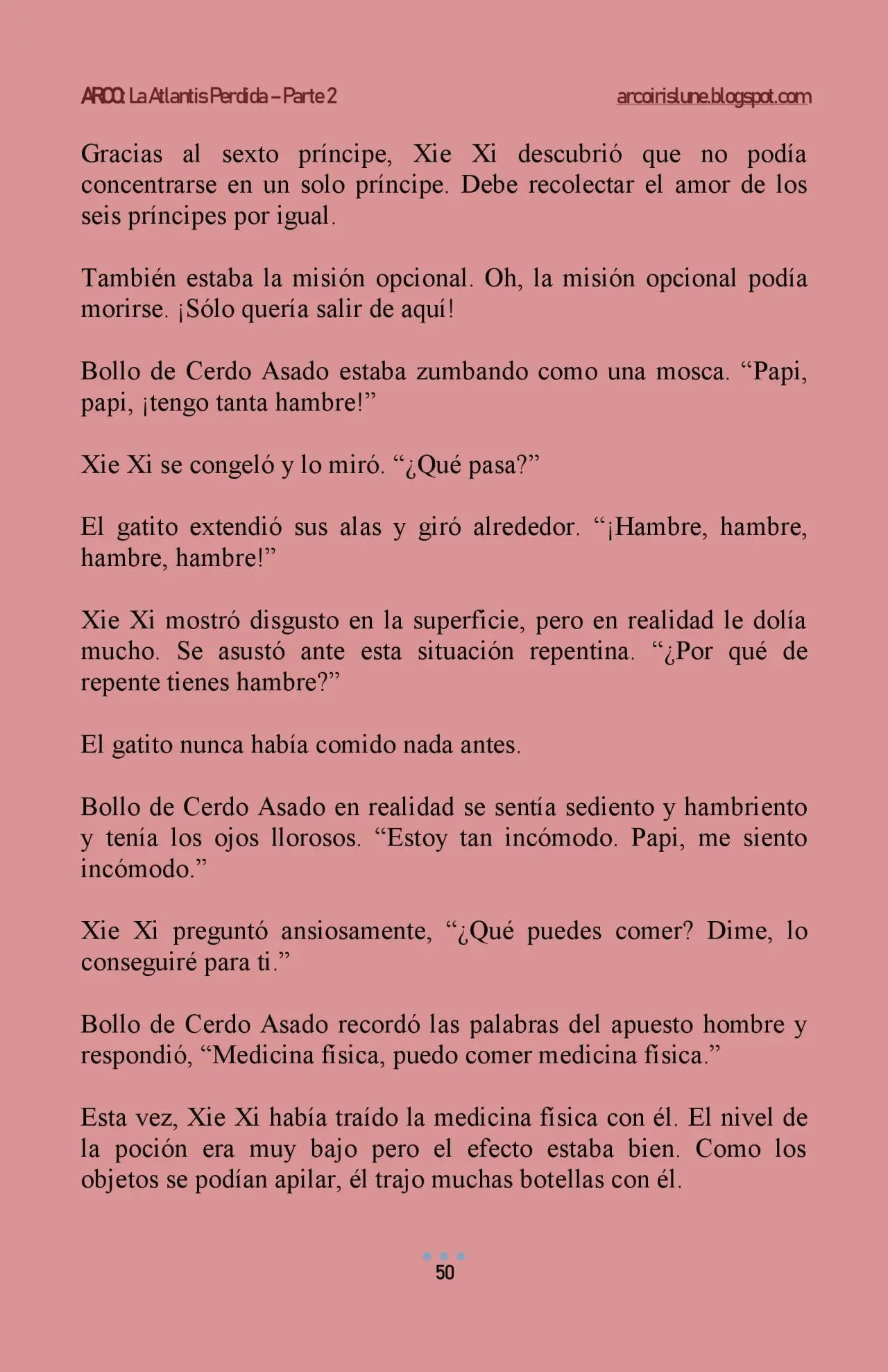 ARCO: La Atlantis Perdida – Parte 2 arcoirislune.blogspot.com

Gracias al sexto príncipe, Xie Xi descubrió que no podía concentrarse en un solo príncipe. Debe recolectar el amor de los seis príncipes por igual.

También estaba la misión opcional. Oh, la misión opcional podía morirse. ¡Sólo quería salir de aquí!

Bollo de Cerdo Asado estaba zumbando como una mosca. “Papi, papi, ¡tengo tanta hambre!”

Xie Xi se congeló y lo miró. “¿Qué pasa?”

El gatito extendió sus alas y giró alrededor. “¡Hambre, hambre, hambre, hambre!”

Xie Xi mostró disgusto en la superficie, pero en realidad le dolía mucho. Se asustó ante esta situación repentina. “¿Por qué de repente tienes hambre?”

El gatito nunca había comido nada antes.

Bollo de Cerdo Asado en realidad se sentía sediento y hambriento y tenía los ojos llorosos. “Estoy tan incómodo. Papi, me siento incómodo.”

Xie Xi preguntó ansiosamente, “¿Qué puedes comer? Dime, lo conseguiré para ti.”

Bollo de Cerdo Asado recordó las palabras del apuesto hombre y respondió, “Medicina física, puedo comer medicina física.”

Esta vez, Xie Xi había traído la medicina física con él. El nivel de la poción era muy bajo pero el efecto estaba bien. Como los objetos se podían apilar, él trajo muchas botellas con él.

50